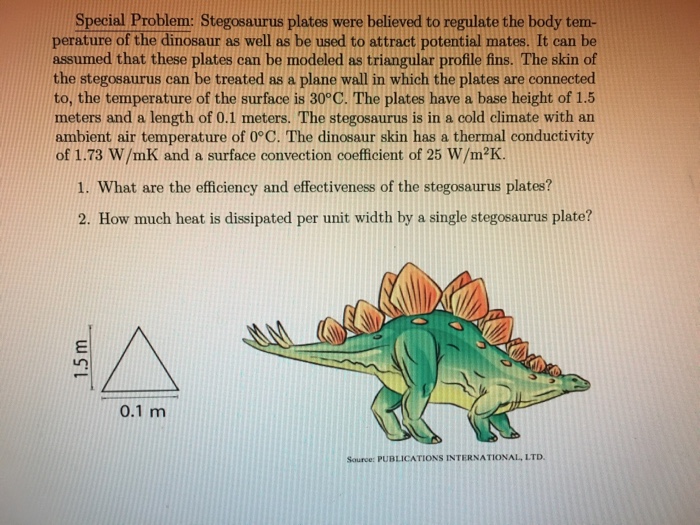 Special Problem: Stegosaurus plates were believed to regulate the body temperature of the dinosaur as well as be used to attract potential mates. It can be assumed that these plates can be modeled as triangular profile fins. The skin of the stegosaurus can be treated as a plane wall in which the plates are connected to, the temperature of the surface is 30°C. The plates have a base height of 1.5 meters and a length of 0.1 meters. The stegosaurus is in a cold climate with an ambient air temperature of 0°C. The dinosaur skin has a thermal conductivity of 1.73 W/mK and a surface convection coefficient of 25 W/m$^2$K.

1. What are the efficiency and effectiveness of the stegosaurus plates?

2. How much heat is dissipated per unit width by a single stegosaurus plate?

1.5 m

0.1 m

Source: PUBLICATIONS INTERNATIONAL, LTD.